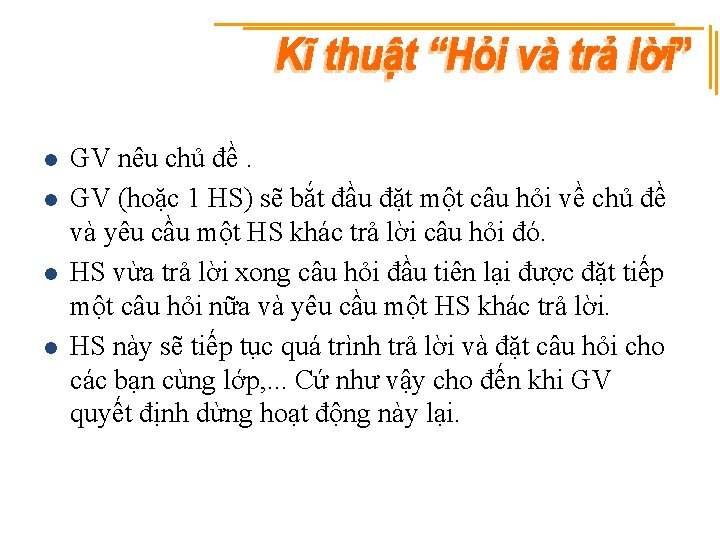 Kĩ thuật “Hỏi và trả lời”

- GV nêu chủ đề .
- GV (hoặc 1 HS) sẽ bắt đầu đặt một câu hỏi về chủ đề và yêu cầu một HS khác trả lời câu hỏi đó.
- HS vừa trả lời xong câu hỏi đầu tiên lại được đặt tiếp một câu hỏi nữa và yêu cầu một HS khác trả lời.
- HS này sẽ tiếp tục quá trình trả lời và đặt câu hỏi cho các bạn cùng lớp,... Cứ như vậy cho đến khi GV quyết định dừng hoạt động này lại.